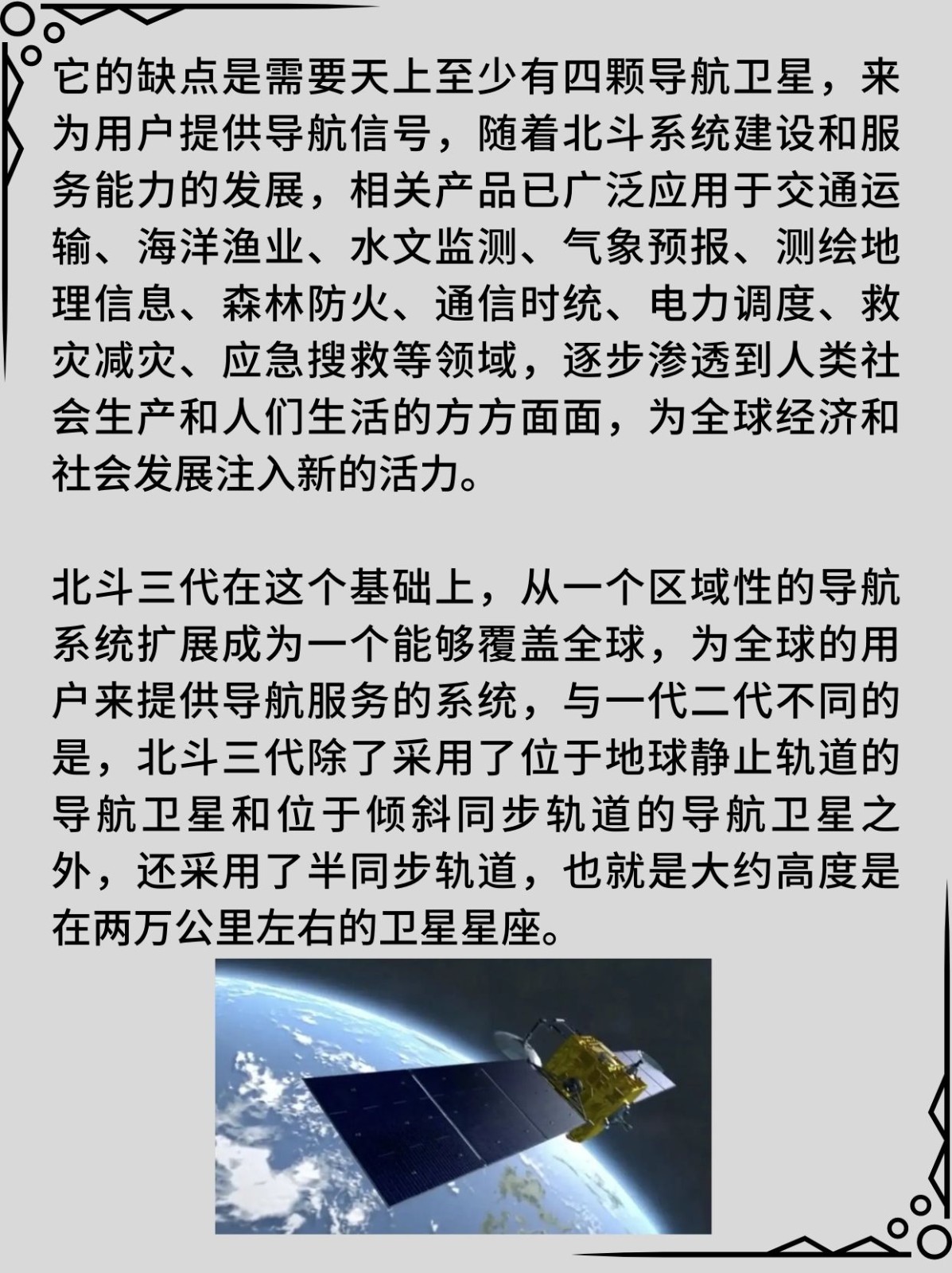 它的缺点是需要天上至少有四颗导航卫星，来为用户提供导航信号，随着北斗系统建设和服务能力的发展，相关产品已广泛应用于交通运输、海洋渔业、水文监测、气象预报、测绘地理信息、森林防火、通信时统、电力调度、救灾减灾、应急搜救等领域，逐步渗透到人类社会生产和人们生活的方方面面，为全球经济和社会发展注入新的活力。

北斗三代在这个基础上，从一个区域性的导航系统扩展成为一个能够覆盖全球，为全球的用户来提供导航服务的系统，与一代二代不同的是，北斗三代除了采用了位于地球静止轨道的导航卫星和位于倾斜同步轨道的导航卫星之外，还采用了半同步轨道，也就是大约高度是在两万公里左右的卫星星座。